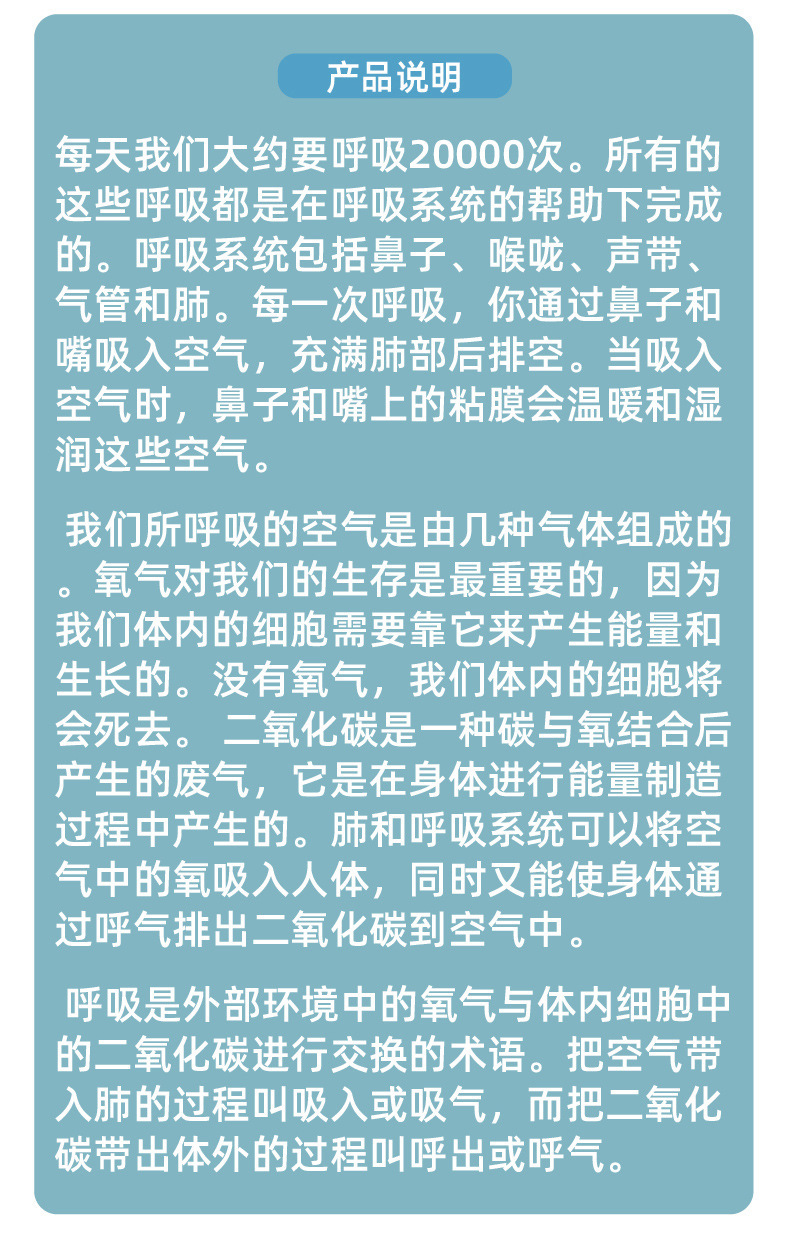 产品说明

每天我们大约要呼吸20000次。所有的这些呼吸都是在呼吸系统的帮助下完成的。呼吸系统包括鼻子、喉咙、声带、气管和肺。每一次呼吸，你通过鼻子和嘴吸入空气，充满肺部后排空。当吸入空气时，鼻子和嘴上的粘膜会温暖和湿润这些空气。

我们所呼吸的空气是由几种气体组成的。氧气对我们的生存是最重要的，因为我们体内的细胞需要靠它来产生能量和生长的。没有氧气，我们体内的细胞将会死去。 二氧化碳是一种碳与氧结合后产生的废气，它是在身体进行能量制造过程中产生的。肺和呼吸系统可以将空气中的氧吸入人体，同时又能使身体通过呼气排出二氧化碳到空气中。

呼吸是外部环境中的氧气与体内细胞中的二氧化碳进行交换的术语。把空气带入肺的过程叫吸入或吸气，而把二氧化碳带出体外的过程叫呼出或呼气。